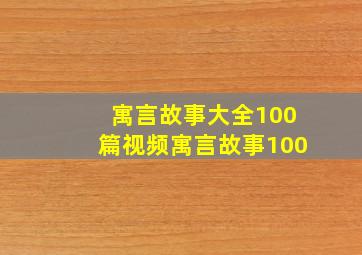 寓言故事大全100篇视频寓言故事100